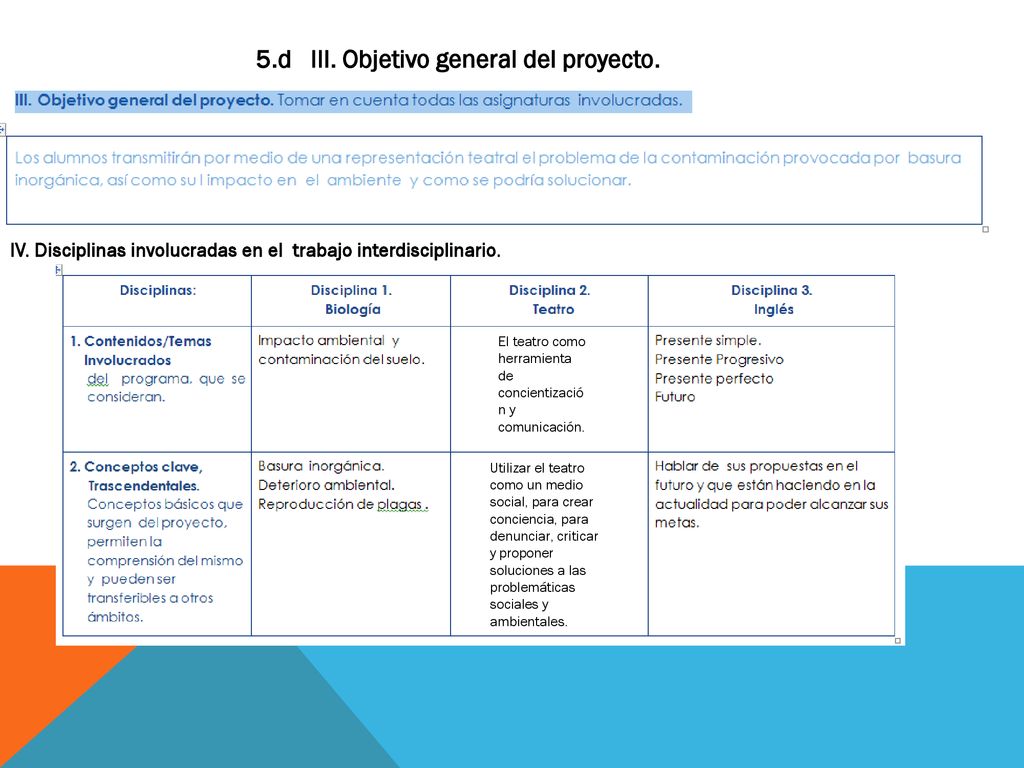 5.d III. Objetivo general del proyecto.

III. Objetivo general del proyecto. Tomar en cuenta todas las asignaturas involucradas.

Los alumnos transmitirán por medio de una representación teatral el problema de la contaminación provocada por basura inorgánica, así como su l impacto en el ambiente y como se podría solucionar.

IV. Disciplinas involucradas en el trabajo interdisciplinario.

| Disciplinas: | Disciplina 1. Biología | Disciplina 2. Teatro | Disciplina 3. Inglés |
|---|---|---|---|
| 1. Contenidos/Temas Involucrados del programa, que se consideran. | Impacto ambiental y contaminación del suelo. | El teatro como herramienta de concientización y comunicación. | Presente simple. Presente Progresivo Presente perfecto Futuro |
| 2. Conceptos clave, Trascendentales. Conceptos básicos que surgen del proyecto, permiten la comprensión del mismo y pueden ser transferibles a otros ámbitos. | Basura inorgánica. Deterioro ambiental. Reproducción de plagas . | Utilizar el teatro como un medio social, para crear conciencia, para denunciar, criticar y proponer soluciones a las problemáticas sociales y ambientales. | Hablar de sus propuestas en el futuro y que están haciendo en la actualidad para poder alcanzar sus metas. |